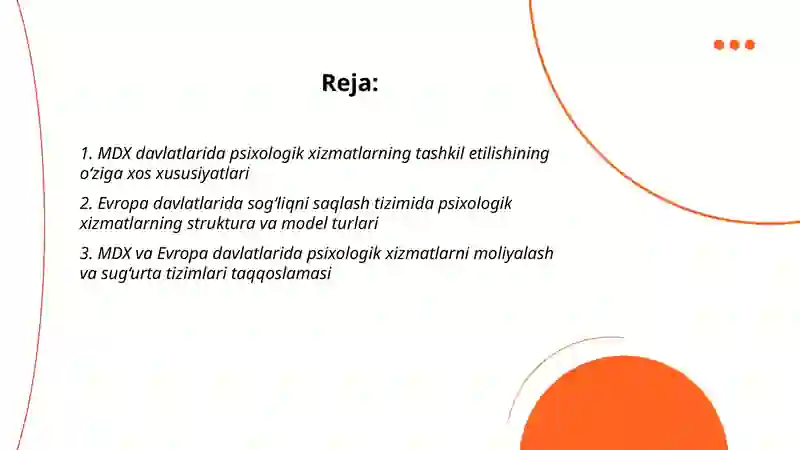 Reja:

1. MDX davlatlarida psixologik xizmatlarning tashkil etilishining o‘ziga xos xususiyatlari

2. Evropa davlatlarida sog‘liqni saqlash tizimida psixologik xizmatlarning struktura va model turlari

3. MDX va Evropa davlatlarida psixologik xizmatlarni moliyalash va sug‘urta tizimlari taqqoslamasi